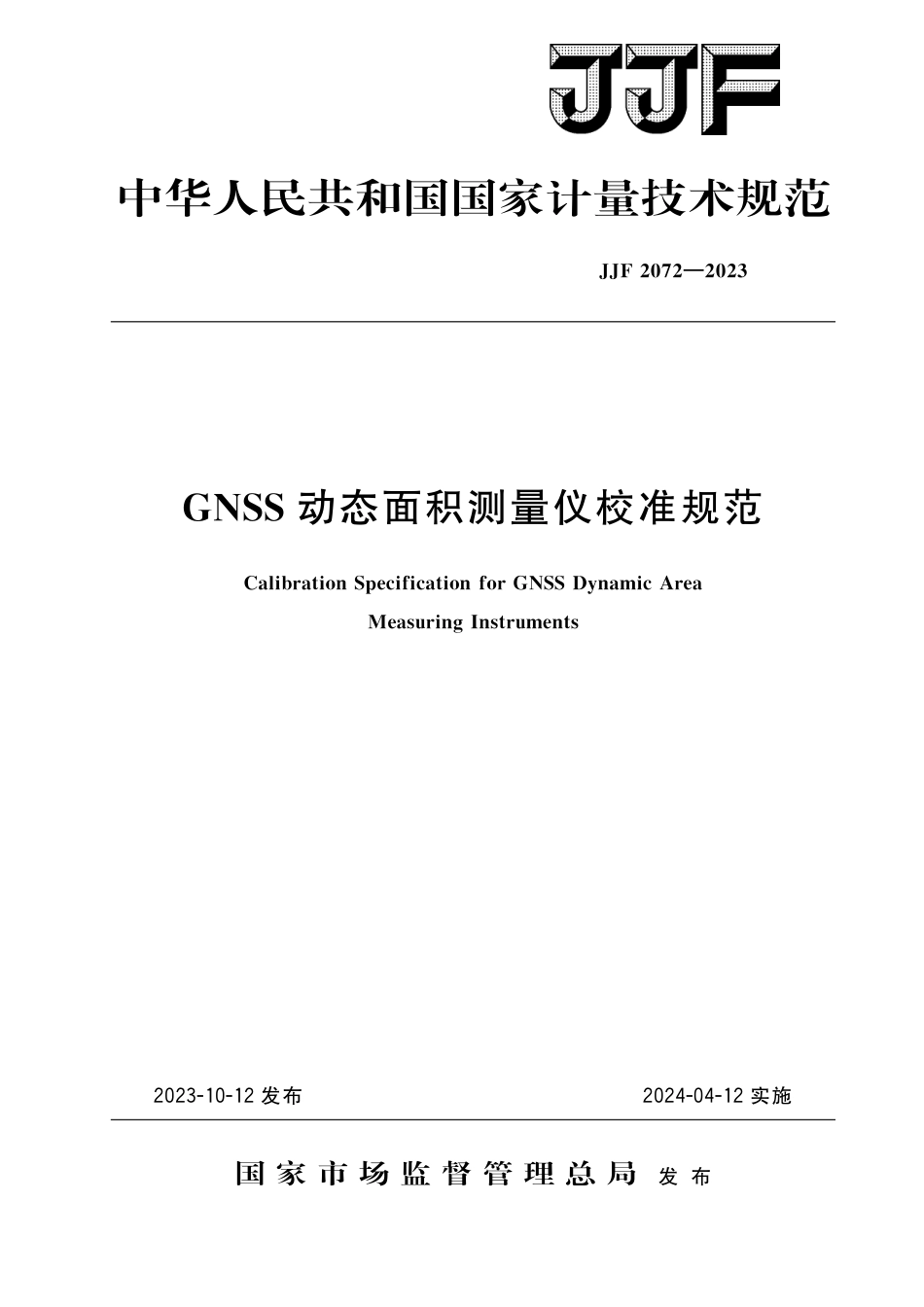 JJF

中华人民共和国国家计量技术规范

JJF 2072—2023

GNSS 动态面积测量仪校准规范

Calibration Specification for GNSS Dynamic Area Measuring Instruments

2023-10-12 发布

2024-04-12 实施

国家市场监督管理总局 发布